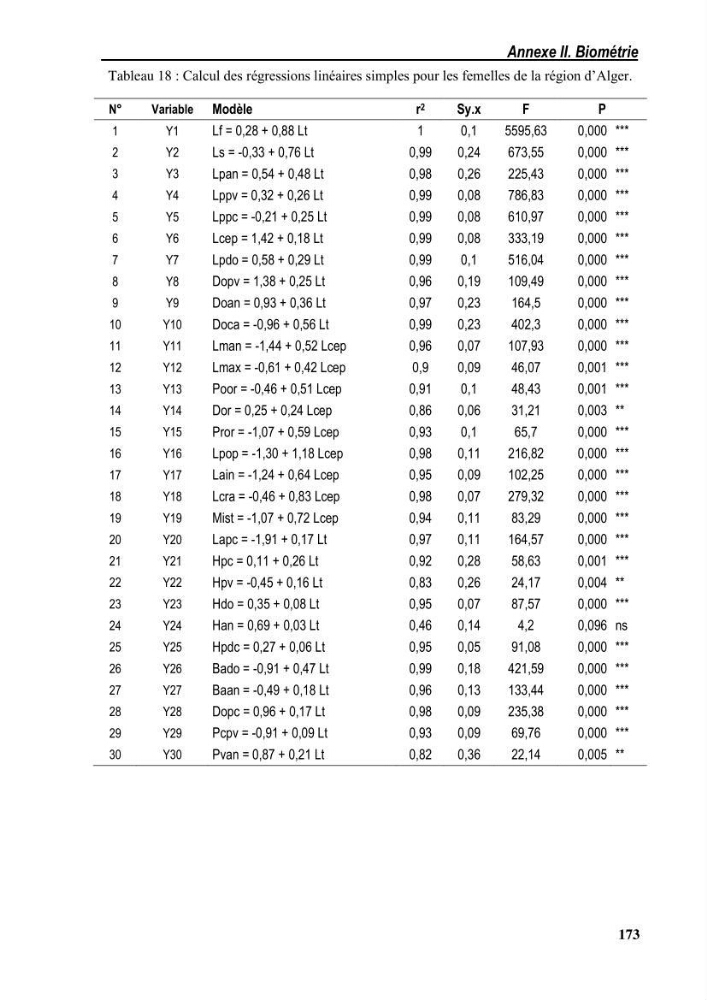 Annexe II. Biométrie

Tableau 18 : Calcul des régressions linéaires simples pour les femelles de la région d'Alger.

| N° | Variable | Modèle | $r^2$ | Sy.x | F | P | |
|---|---|---|---|---|---|---|---|
| 1 | Y1 | Lf = 0,28 + 0,88 Lt | 1 | 0,1 | 5595,63 | 0,000 | *** |
| 2 | Y2 | Ls = -0,33 + 0,76 Lt | 0,99 | 0,24 | 673,55 | 0,000 | *** |
| 3 | Y3 | Lpan = 0,54 + 0,48 Lt | 0,98 | 0,26 | 225,43 | 0,000 | *** |
| 4 | Y4 | Lppv = 0,32 + 0,26 Lt | 0,99 | 0,08 | 786,83 | 0,000 | *** |
| 5 | Y5 | Lppc = -0,21 + 0,25 Lt | 0,99 | 0,08 | 610,97 | 0,000 | *** |
| 6 | Y6 | Lcep = 1,42 + 0,18 Lt | 0,99 | 0,08 | 333,19 | 0,000 | *** |
| 7 | Y7 | Lpdo = 0,58 + 0,29 Lt | 0,99 | 0,1 | 516,04 | 0,000 | *** |
| 8 | Y8 | Dopv = 1,38 + 0,25 Lt | 0,96 | 0,19 | 109,49 | 0,000 | *** |
| 9 | Y9 | Doan = 0,93 + 0,36 Lt | 0,97 | 0,23 | 164,5 | 0,000 | *** |
| 10 | Y10 | Doca = -0,96 + 0,56 Lt | 0,99 | 0,23 | 402,3 | 0,000 | *** |
| 11 | Y11 | Lman = -1,44 + 0,52 Lcep | 0,96 | 0,07 | 107,93 | 0,000 | *** |
| 12 | Y12 | Lmax = -0,61 + 0,42 Lcep | 0,9 | 0,09 | 46,07 | 0,001 | *** |
| 13 | Y13 | Poor = -0,46 + 0,51 Lcep | 0,91 | 0,1 | 48,43 | 0,001 | *** |
| 14 | Y14 | Dor = 0,25 + 0,24 Lcep | 0,86 | 0,06 | 31,21 | 0,003 | ** |
| 15 | Y15 | Pror = -1,07 + 0,59 Lcep | 0,93 | 0,1 | 65,7 | 0,000 | *** |
| 16 | Y16 | Lpop = -1,30 + 1,18 Lcep | 0,98 | 0,11 | 216,82 | 0,000 | *** |
| 17 | Y17 | Lain = -1,24 + 0,64 Lcep | 0,95 | 0,09 | 102,25 | 0,000 | *** |
| 18 | Y18 | Lcra = -0,46 + 0,83 Lcep | 0,98 | 0,07 | 279,32 | 0,000 | *** |
| 19 | Y19 | Mist = -1,07 + 0,72 Lcep | 0,94 | 0,11 | 83,29 | 0,000 | *** |
| 20 | Y20 | Lapc = -1,91 + 0,17 Lt | 0,97 | 0,11 | 164,57 | 0,000 | *** |
| 21 | Y21 | Hpc = 0,11 + 0,26 Lt | 0,92 | 0,28 | 58,63 | 0,001 | *** |
| 22 | Y22 | Hpv = -0,45 + 0,16 Lt | 0,83 | 0,26 | 24,17 | 0,004 | ** |
| 23 | Y23 | Hdo = 0,35 + 0,08 Lt | 0,95 | 0,07 | 87,57 | 0,000 | *** |
| 24 | Y24 | Han = 0,69 + 0,03 Lt | 0,46 | 0,14 | 4,2 | 0,096 | ns |
| 25 | Y25 | Hpdc = 0,27 + 0,06 Lt | 0,95 | 0,05 | 91,08 | 0,000 | *** |
| 26 | Y26 | Bado = -0,91 + 0,47 Lt | 0,99 | 0,18 | 421,59 | 0,000 | *** |
| 27 | Y27 | Baan = -0,49 + 0,18 Lt | 0,96 | 0,13 | 133,44 | 0,000 | *** |
| 28 | Y28 | Dopc = 0,96 + 0,17 Lt | 0,98 | 0,09 | 235,38 | 0,000 | *** |
| 29 | Y29 | Pcpv = -0,91 + 0,09 Lt | 0,93 | 0,09 | 69,76 | 0,000 | *** |
| 30 | Y30 | Pvan = 0,87 + 0,21 Lt | 0,82 | 0,36 | 22,14 | 0,005 | ** |

173